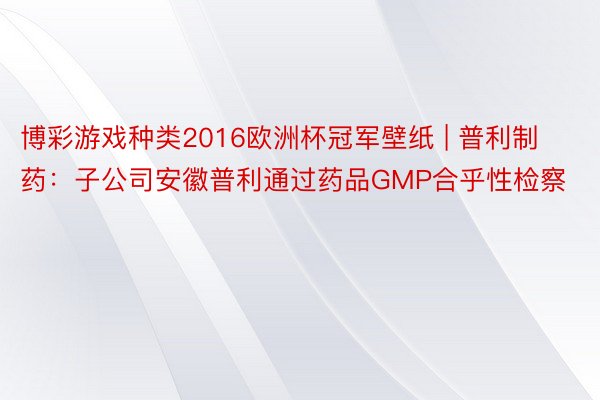 博彩游戏种类2016欧洲杯冠军壁纸 | 普利制药：子公司安徽普利通过药品GMP合乎性检察